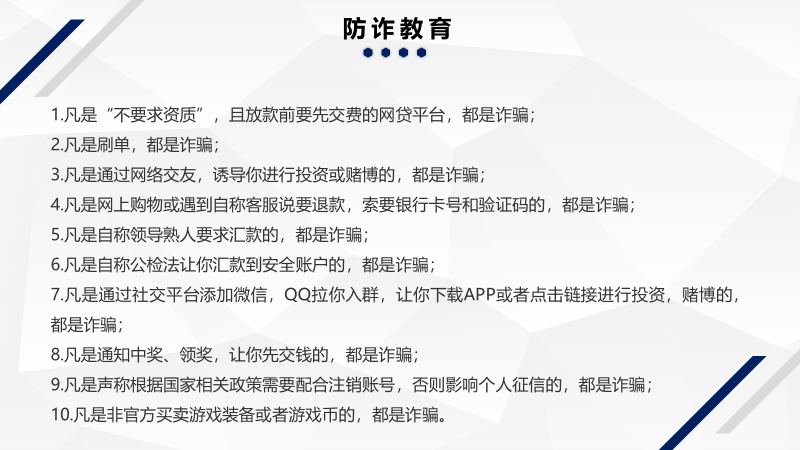 防诈教育

1.凡是“不要求资质”，且放款前要先交费的网贷平台，都是诈骗；
2.凡是刷单，都是诈骗；
3.凡是通过网络交友，诱导你进行投资或赌博的，都是诈骗；
4.凡是网上购物或遇到自称客服说要退款，索要银行卡号和验证码的，都是诈骗；
5.凡是自称领导熟人要求汇款的，都是诈骗；
6.凡是自称公检法让你汇款到安全账户的，都是诈骗；
7.凡是通过社交平台添加微信，QQ拉你入群，让你下载APP或者点击链接进行投资，赌博的，都是诈骗；
8.凡是通知中奖、领奖，让你先交钱的，都是诈骗；
9.凡是声称根据国家相关政策需要配合注销账号，否则影响个人征信的，都是诈骗；
10.凡是非官方买卖游戏装备或者游戏币的，都是诈骗。